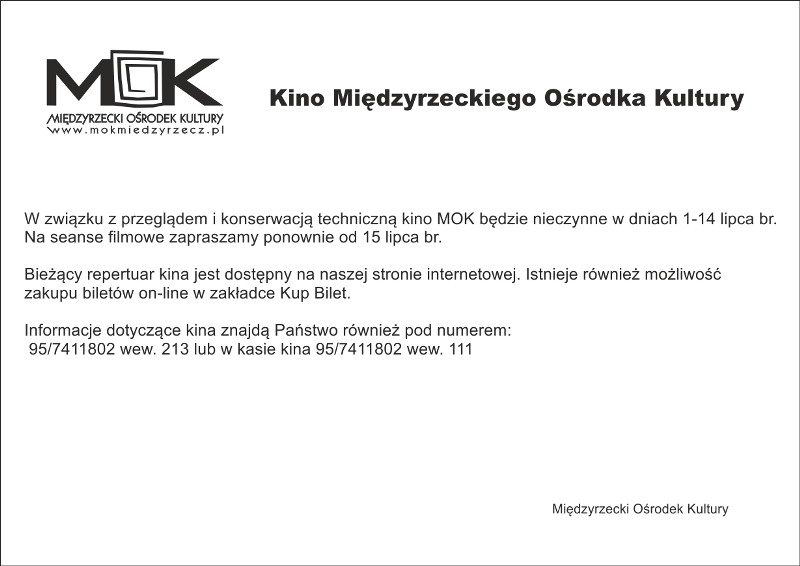 MOK
MIĘDZYRZECKI OŚRODEK KULTURY
www.mokmiedzyrzecz.pl

Kino Międzyrzeckiego Ośrodka Kultury

W związku z przeglądem i konserwacją techniczną kino MOK będzie nieczynne w dniach 1-14 lipca br. Na seanse filmowe zapraszamy ponownie od 15 lipca br.

Bieżący repertuar kina jest dostępny na naszej stronie internetowej. Istnieje również możliwość zakupu biletów on-line w zakładce Kup Bilet.

Informacje dotyczące kina znajdą Państwo również pod numerem: 95/7411802 wew. 213 lub w kasie kina 95/7411802 wew. 111

Międzyrzecki Ośrodek Kultury